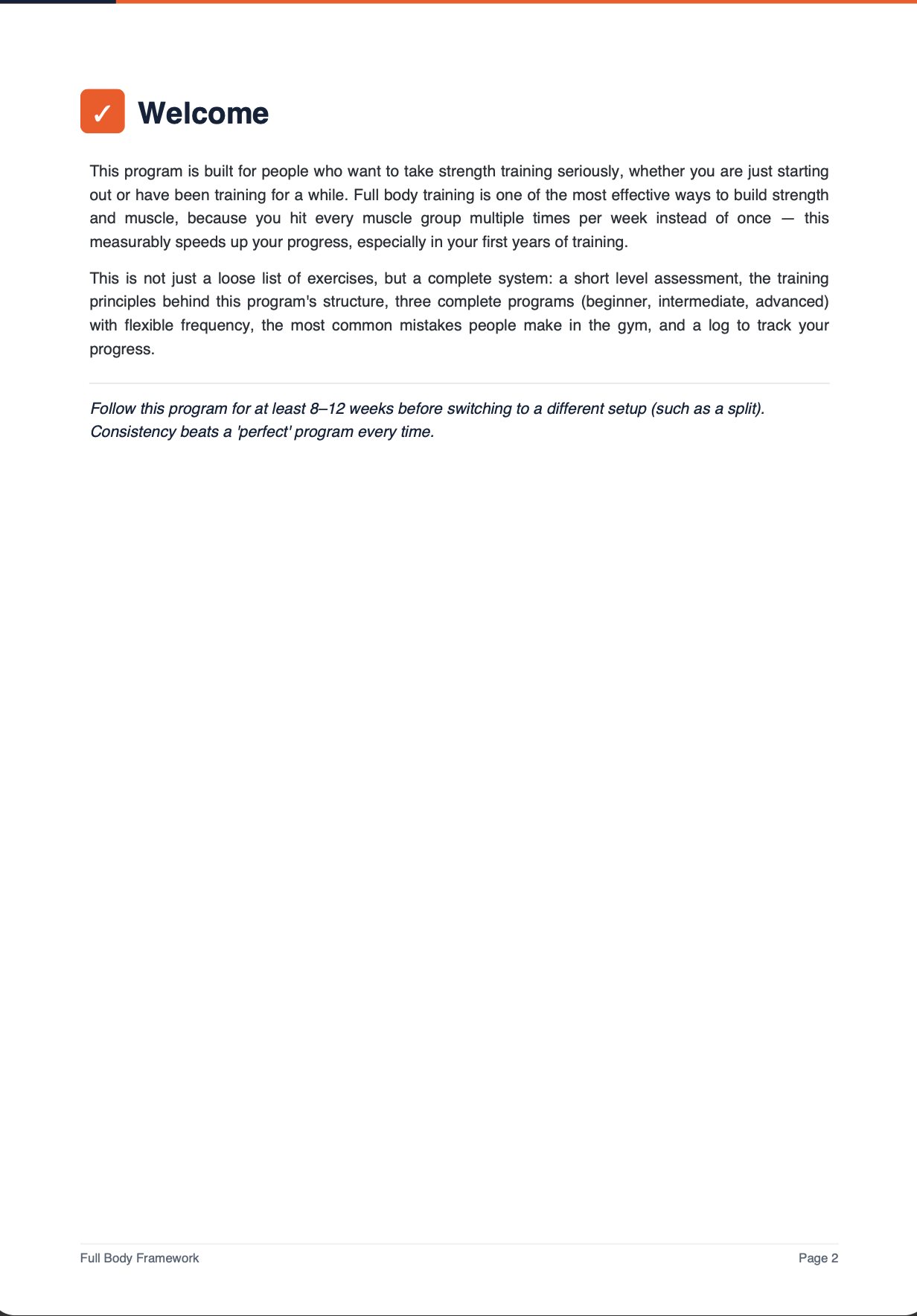 ✓ Welcome

This program is built for people who want to take strength training seriously, whether you are just starting out or have been training for a while. Full body training is one of the most effective ways to build strength and muscle, because you hit every muscle group multiple times per week instead of once — this measurably speeds up your progress, especially in your first years of training.

This is not just a loose list of exercises, but a complete system: a short level assessment, the training principles behind this program's structure, three complete programs (beginner, intermediate, advanced) with flexible frequency, the most common mistakes people make in the gym, and a log to track your progress.

Follow this program for at least 8–12 weeks before switching to a different setup (such as a split). Consistency beats a 'perfect' program every time.

Full Body Framework

Page 2